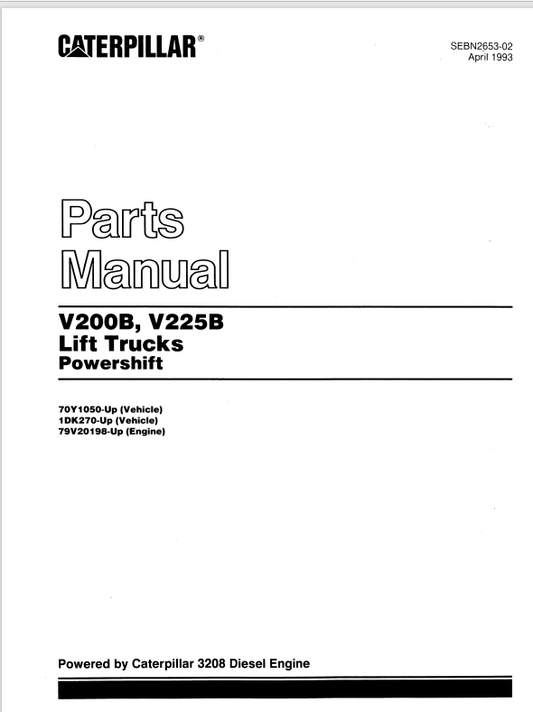 CATERPILLAR®

SEBN2653-02
April 1993

Parts
Manual

V200B, V225B
Lift Trucks
Powershift

70Y1050-Up (Vehicle)
1DK270-Up (Vehicle)
79V20198-Up (Engine)

Powered by Caterpillar 3208 Diesel Engine